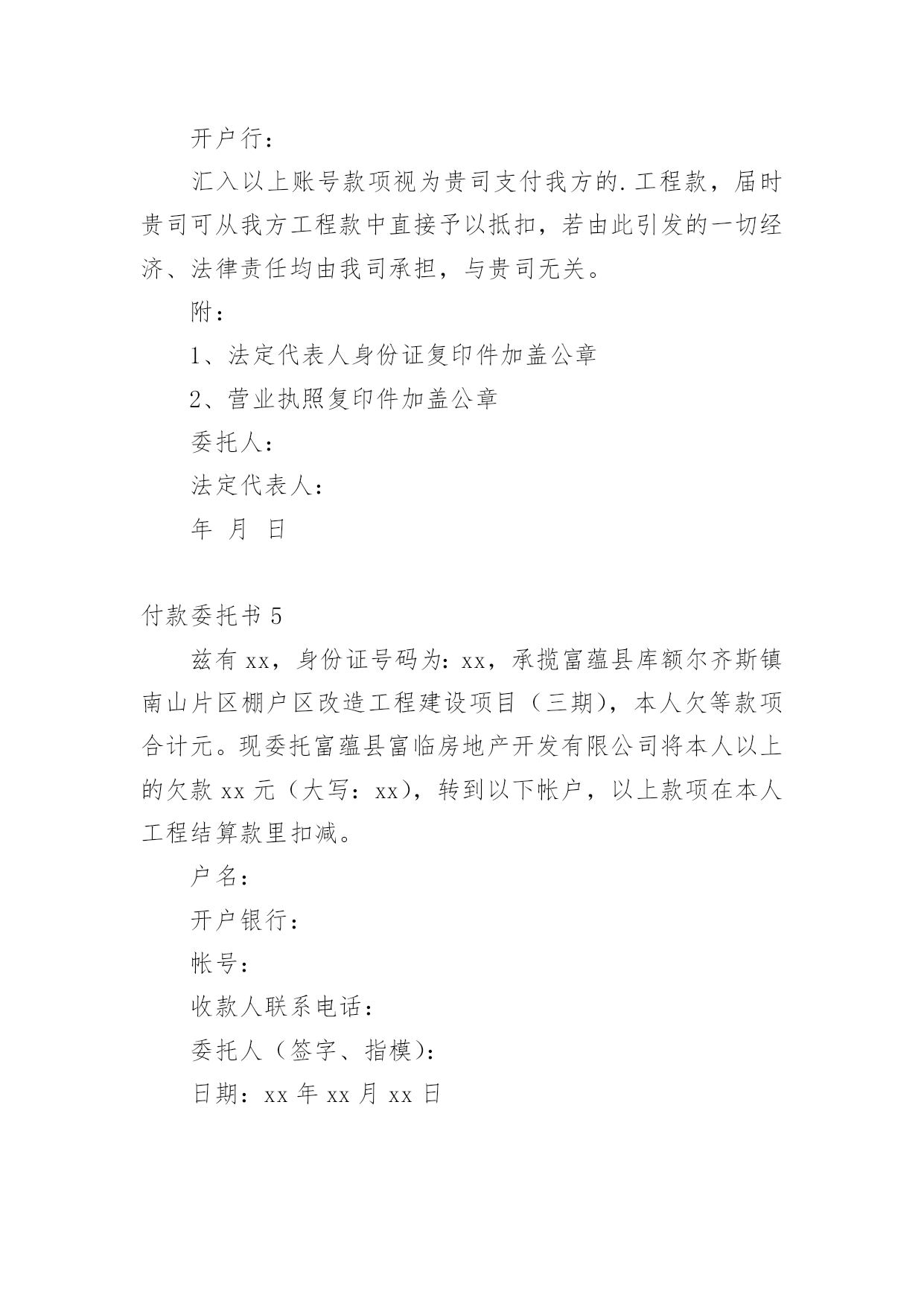 开户行：

汇入以上账号款项视为贵司支付我方的.工程款，届时贵司可从我方工程款中直接予以抵扣，若由此引发的一切经济、法律责任均由我司承担，与贵司无关。

附：

1、法定代表人身份证复印件加盖公章

2、营业执照复印件加盖公章

委托人：

法定代表人：

年 月 日

付款委托书 5

兹有 xx，身份证号码为：xx，承揽富蕴县库额尔齐斯镇南山片区棚户区改造工程建设项目（三期），本人欠等款项合计元。现委托富蕴县富临房地产开发有限公司将本人以上的欠款 xx 元（大写：xx），转到以下帐户，以上款项在本人工程结算款里扣减。

户名：

开户银行：

帐号：

收款人联系电话：

委托人（签字、指模）：

日期：xx 年 xx 月 xx 日